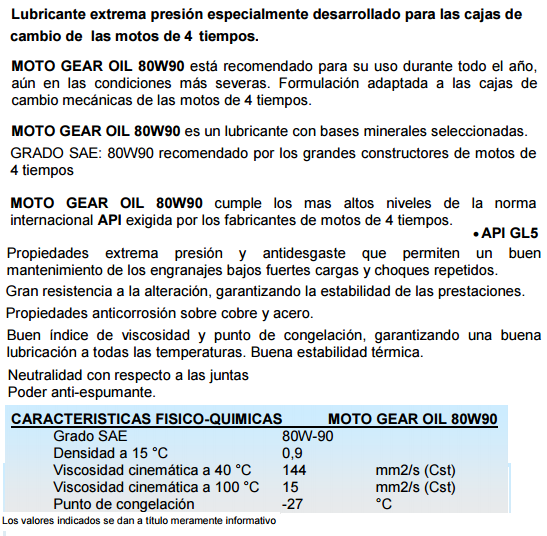 Lubricante extrema presión especialmente desarrollado para las cajas de cambio de las motos de 4 tiempos.

MOTO GEAR OIL 80W90 está recomendado para su uso durante todo el año, aún en las condiciones más severas. Formulación adaptada a las cajas de cambio mecánicas de las motos de 4 tiempos.

MOTO GEAR OIL 80W90 es un lubricante con bases minerales seleccionadas.

GRADO SAE: 80W90 recomendado por los grandes constructores de motos de 4 tiempos

MOTO GEAR OIL 80W90 cumple los mas altos niveles de la norma internacional API exigida por los fabricantes de motos de 4 tiempos.

• API GL5

Propiedades extrema presión y antidesgaste que permiten un buen mantenimiento de los engranajes bajos fuertes cargas y choques repetidos.

Gran resistencia a la alteración, garantizando la estabilidad de las prestaciones.

Propiedades anticorrosión sobre cobre y acero.

Buen índice de viscosidad y punto de congelación, garantizando una buena lubricación a todas las temperaturas. Buena estabilidad térmica.

Neutralidad con respecto a las juntas
Poder anti-espumante.

| CARACTERISTICAS FISICO-QUIMICAS | MOTO GEAR OIL 80W90 | |
|---|---|---|
| Grado SAE | 80W-90 | |
| Densidad a 15 °C | 0,9 | |
| Viscosidad cinemática a 40 °C | 144 | mm2/s (Cst) |
| Viscosidad cinemática a 100 °C | 15 | mm2/s (Cst) |
| Punto de congelación | -27 | °C |

Los valores indicados se dan a título meramente informativo